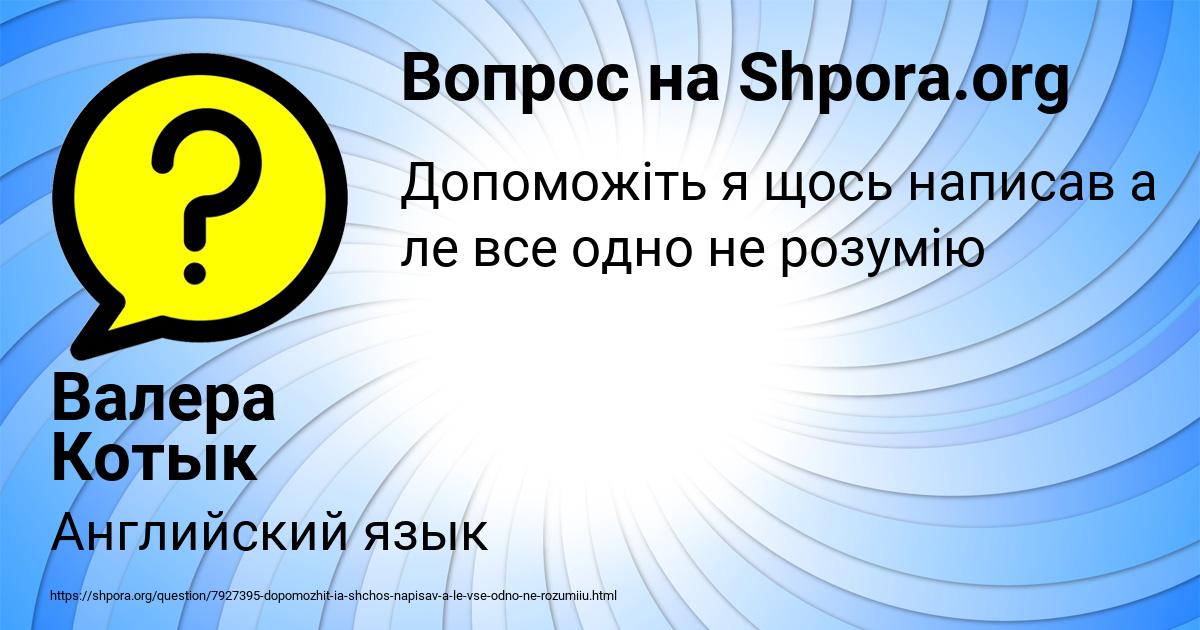 Вопрос на Shpora.org

Допоможіть я щось написав а ле все одно не розумію

Валера Котык

Английский язык

https://shpora.org/question/7927395-dopomozhit-ia-shchos-napisav-a-le-vse-odno-ne-rozumiiu.html